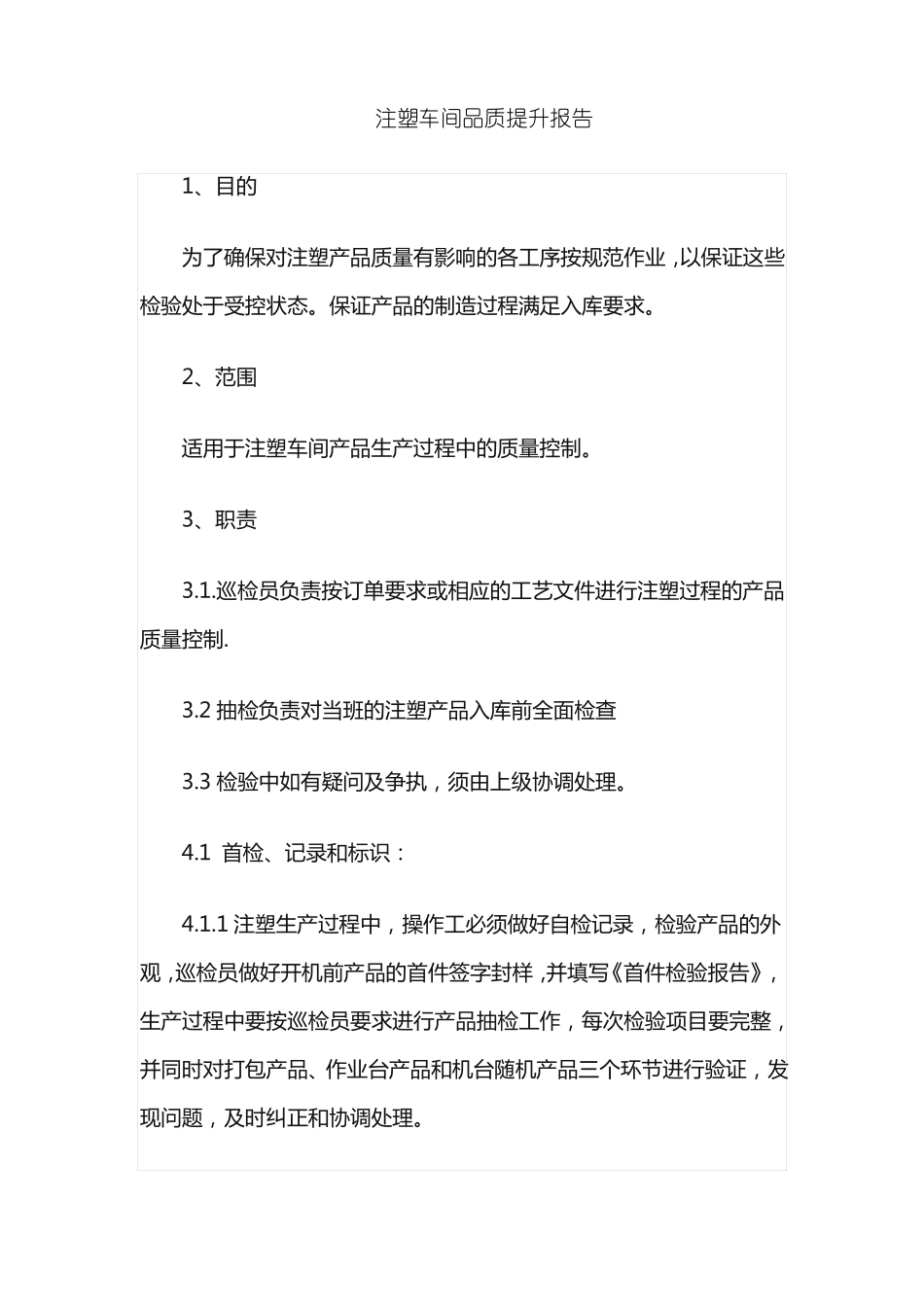 注塑车间品质提升报告

1、目的

为了确保对注塑产品质量有影响的各工序按规范作业，以保证这些检验处于受控状态。保证产品的制造过程满足入库要求。

2、范围

适用于注塑车间产品生产过程中的质量控制。

3、职责

3.1.巡检员负责按订单要求或相应的工艺文件进行注塑过程的产品质量控制.

3.2 抽检负责对当班的注塑产品入库前全面检查

3.3 检验中如有疑问及争执，须由上级协调处理。

4.1 首检、记录和标识：

4.1.1 注塑生产过程中，操作工必须做好自检记录，检验产品的外观，巡检员做好开机前产品的首件签字封样，并填写《首件检验报告》，生产过程中要按巡检员要求进行产品抽检工作，每次检验项目要完整，并同时对打包产品、作业台产品和机台随机产品三个环节进行验证，发现问题，及时纠正和协调处理。